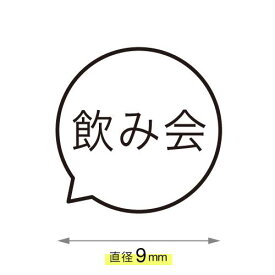 飲み会

直径 9mm